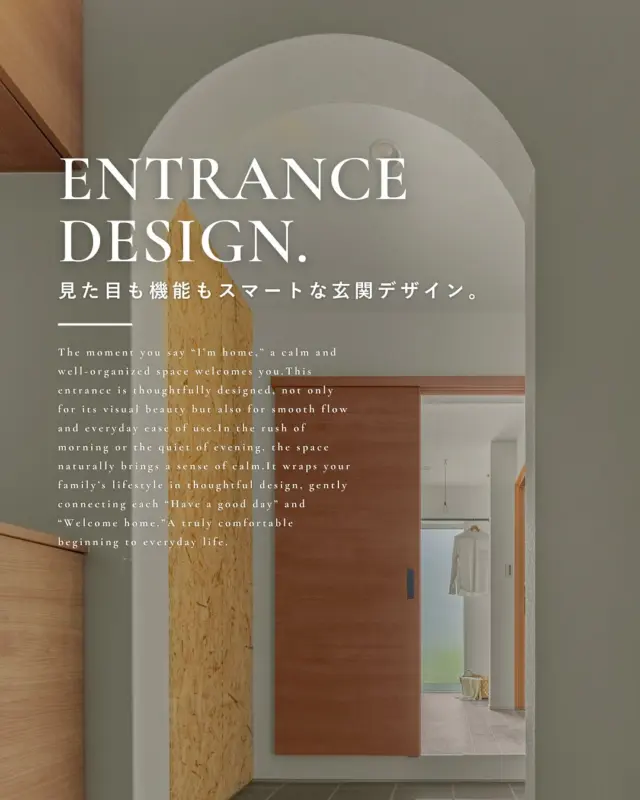 ENTRANCE DESIGN.

見た目も機能もスマートな玄関デザイン。

The moment you say "I'm home," a calm and well-organized space welcomes you.This entrance is thoughtfully designed, not only for its visual beauty but also for smooth flow and everyday ease of use.In the rush of morning or the quiet of evening, the space naturally brings a sense of calm.It wraps your family's lifestyle in thoughtful design, gently connecting each "Have a good day" and "Welcome home."A truly comfortable beginning to everyday life.